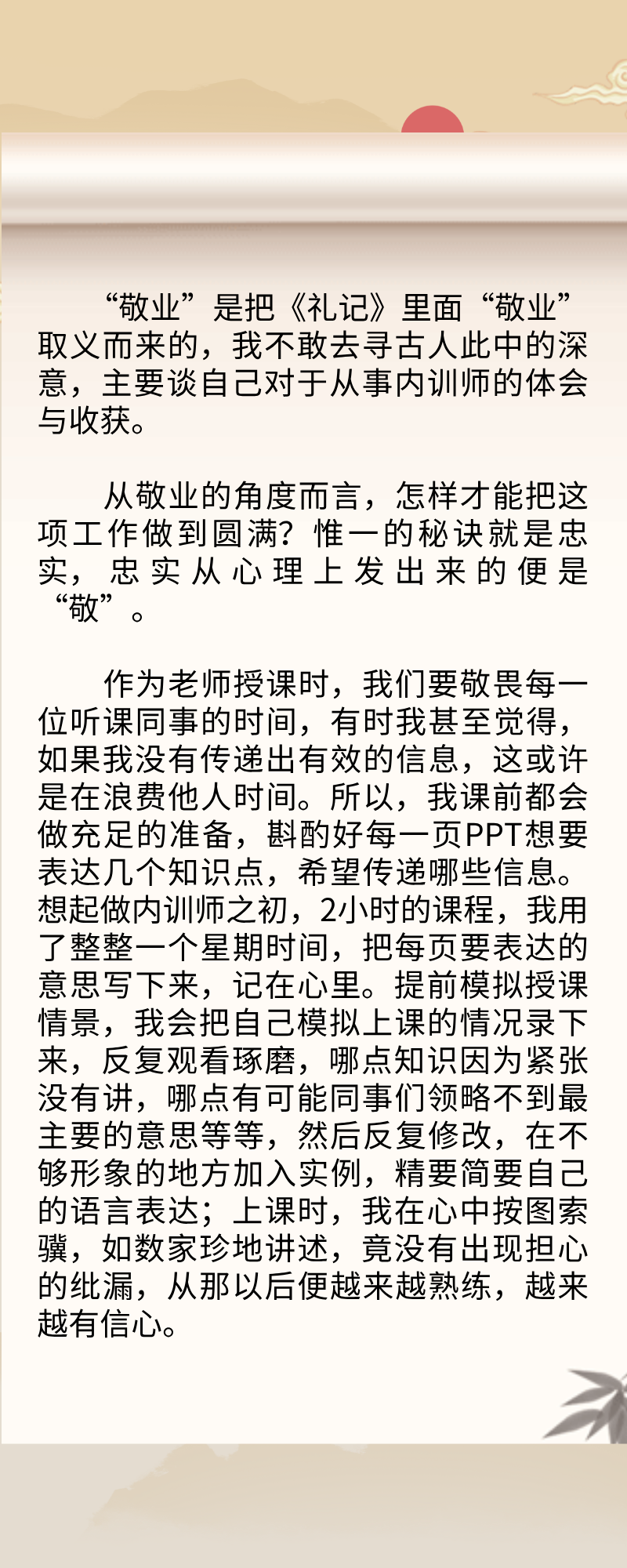 “敬业”是把《礼记》里面“敬业”取义而来的，我不敢去寻古人此中的深意，主要谈自己对于从事内训师的体会与收获。

从敬业的角度而言，怎样才能把这项工作做到圆满？惟一的秘诀就是忠实，忠实从心理上发出来的便是“敬”。

作为老师授课时，我们要敬畏每一位听课同事的时间，有时我甚至觉得，如果我没有传递出有效的信息，这或许是在浪费他人时间。所以，我课前都会做充足的准备，斟酌好每一页PPT想要表达几个知识点，希望传递哪些信息。想起做内训师之初，2小时的课程，我用了整整一个星期时间，把每页要表达的意思写下来，记在心里。提前模拟授课情景，我会把自己模拟上课的情况录下来，反复观看琢磨，哪点知识因为紧张没有讲，哪点有可能同事们领略不到最主要的意思等等，然后反复修改，在不够形象的地方加入实例，精要简要自己的语言表达；上课时，我在心中按图索骥，如数家珍地讲述，竟没有出现担心的纰漏，从那以后便越来越熟练，越来越有信心。